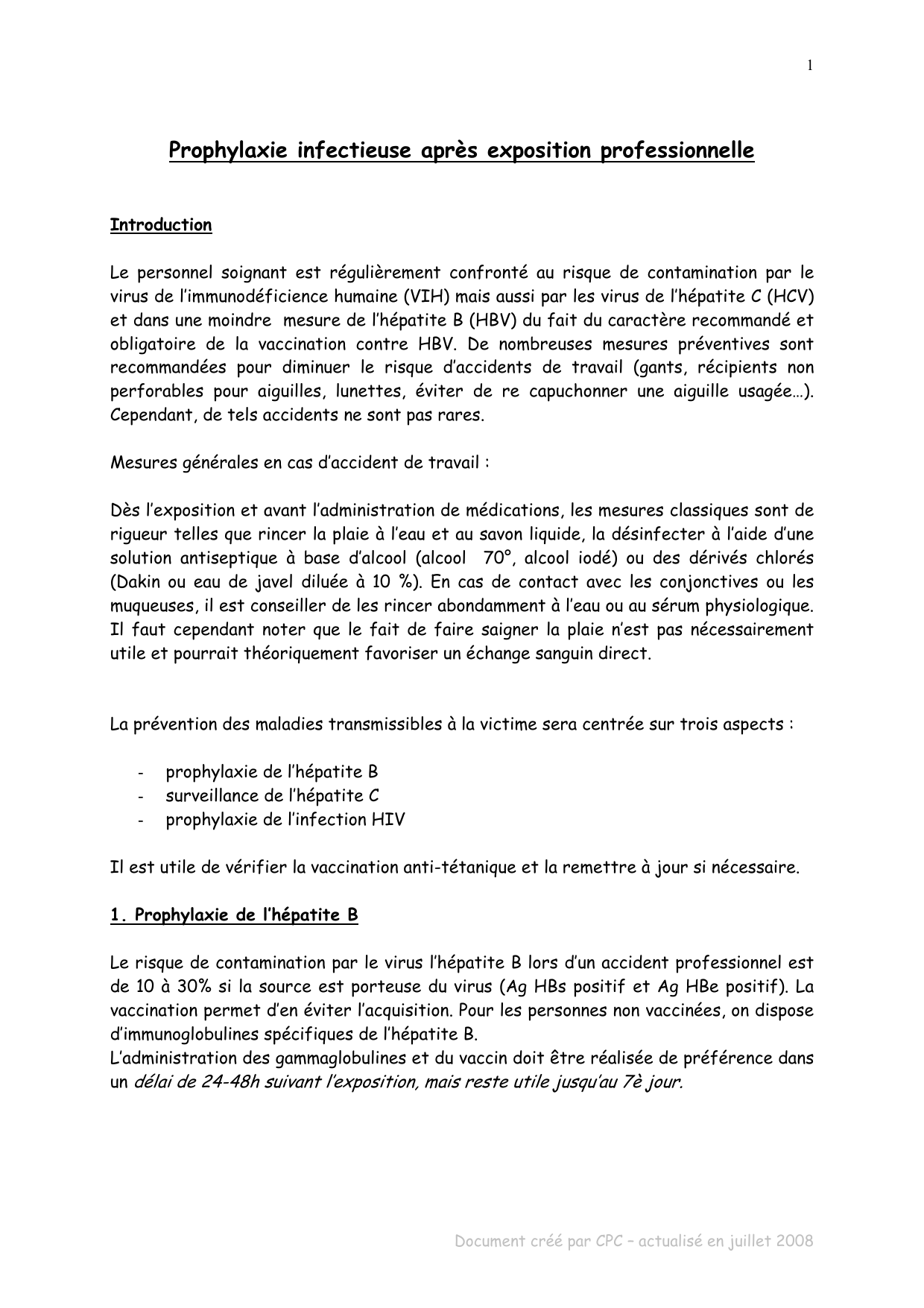 1

Prophylaxie infectieuse après exposition professionnelle

Introduction

Le personnel soignant est régulièrement confronté au risque de contamination par le virus de l'immunodéficience humaine (VIH) mais aussi par les virus de l'hépatite C (HCV) et dans une moindre mesure de l'hépatite B (HBV) du fait du caractère recommandé et obligatoire de la vaccination contre HBV. De nombreuses mesures préventives sont recommandées pour diminuer le risque d'accidents de travail (gants, récipients non perforables pour aiguilles, lunettes, éviter de re capuchonner une aiguille usagée…). Cependant, de tels accidents ne sont pas rares.

Mesures générales en cas d'accident de travail :

Dès l'exposition et avant l'administration de médications, les mesures classiques sont de rigueur telles que rincer la plaie à l'eau et au savon liquide, la désinfecter à l'aide d'une solution antiseptique à base d'alcool (alcool 70°, alcool iodé) ou des dérivés chlorés (Dakin ou eau de javel diluée à 10 %). En cas de contact avec les conjonctives ou les muqueuses, il est conseiller de les rincer abondamment à l'eau ou au sérum physiologique. Il faut cependant noter que le fait de faire saigner la plaie n'est pas nécessairement utile et pourrait théoriquement favoriser un échange sanguin direct.

La prévention des maladies transmissibles à la victime sera centrée sur trois aspects :

- prophylaxie de l'hépatite B
- surveillance de l'hépatite C
- prophylaxie de l'infection HIV

Il est utile de vérifier la vaccination anti-tétanique et la remettre à jour si nécessaire.

1. Prophylaxie de l'hépatite B

Le risque de contamination par le virus l'hépatite B lors d'un accident professionnel est de 10 à 30% si la source est porteuse du virus (Ag HBs positif et Ag HBe positif). La vaccination permet d'en éviter l'acquisition. Pour les personnes non vaccinées, on dispose d'immunoglobulines spécifiques de l'hépatite B.
L'administration des gammaglobulines et du vaccin doit être réalisée de préférence dans un délai de 24-48h suivant l'exposition, mais reste utile jusqu'au 7è jour.

Document créé par CPC – actualisé en juillet 2008